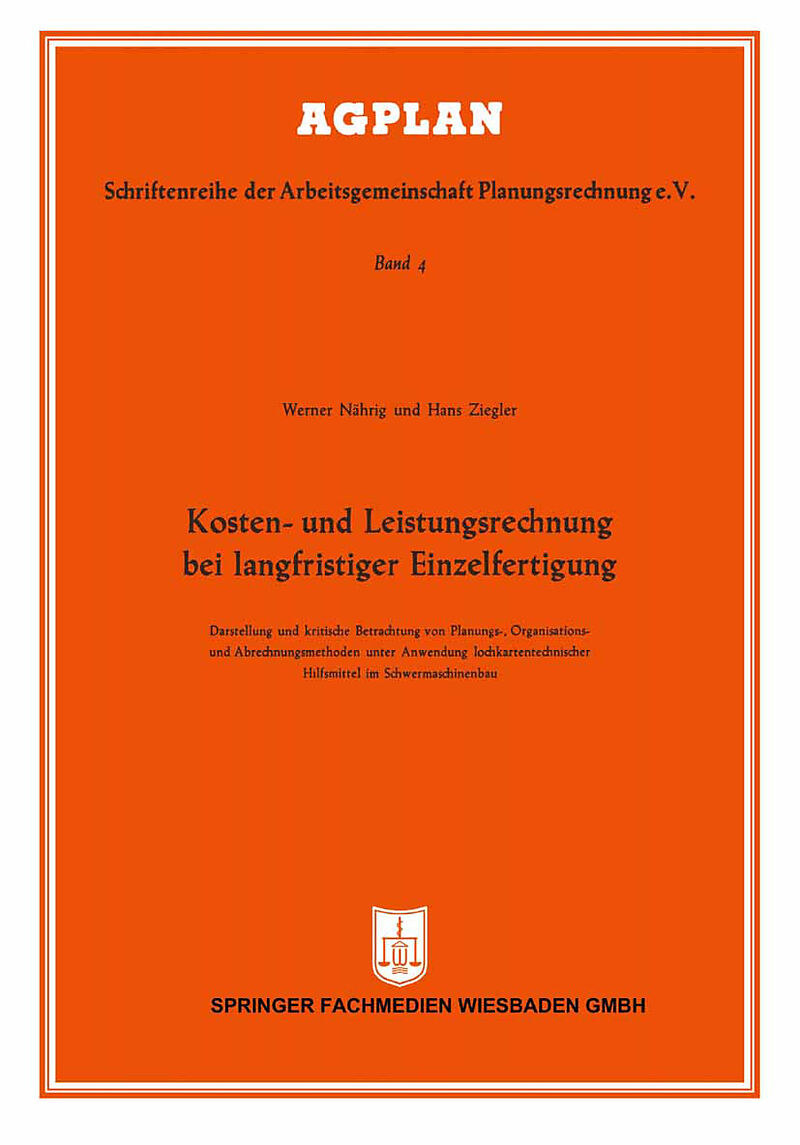 AGPLAN

Schriftenreihe der Arbeitsgemeinschaft Planungsrechnung e.V.

Band 4

Werner Nährig und Hans Ziegler

Kosten- und Leistungsrechnung bei langfristiger Einzelfertigung

Darstellung und kritische Betrachtung von Planungs-, Organisations- und Abrechnungsmethoden unter Anwendung lochkartentechnischer Hilfsmittel im Schwermaschinenbau

SPRINGER FACHMEDIEN WIESBADEN GMBH